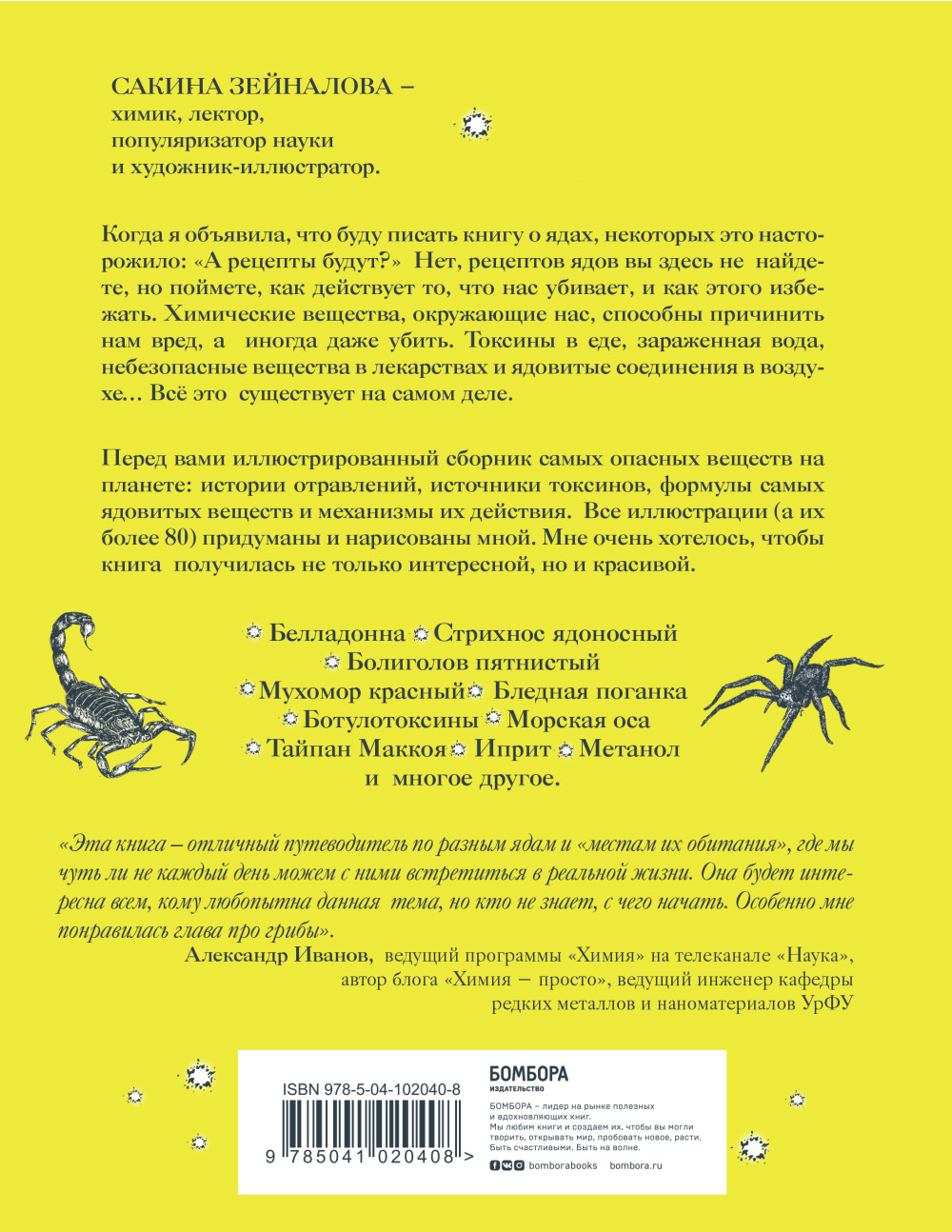 САКИНА ЗЕЙНАЛОВА – химик, лектор, популяризатор науки и художник-иллюстратор.

Когда я объявила, что буду писать книгу о ядах, некоторых это насторожило: «А рецепты будут?» Нет, рецептов ядов вы здесь не найдете, но поймете, как действует то, что нас убивает, и как этого избежать. Химические вещества, окружающие нас, способны причинить нам вред, а иногда даже убить. Токсины в еде, зараженная вода, небезопасные вещества в лекарствах и ядовитые соединения в воздухе… Всё это существует на самом деле.

Перед вами иллюстрированный сборник самых опасных веществ на планете: истории отравлений, источники токсинов, формулы самых ядовитых веществ и механизмы их действия. Все иллюстрации (а их более 80) придуманы и нарисованы мной. Мне очень хотелось, чтобы книга получилась не только интересной, но и красивой.

Белладонна Стрихнос ядоносный Болиголов пятнистый Мухомор красный Бледная поганка Ботулотоксины Морская оса Тайпан Маккоя Иприт Метанол и многое другое.

«Эта книга – отличный путеводитель по разным ядам и «местам их обитания», где мы чуть ли не каждый день можем с ними встретиться в реальной жизни. Она будет интересна всем, кому любопытна данная тема, но кто не знает, с чего начать. Особенно мне понравилась глава про грибы».
Александр Иванов, ведущий программы «Химия» на телеканале «Наука», автор блога «Химия – просто», ведущий инженер кафедры редких металлов и наноматериалов УрФУ

ISBN 978-5-04-102040-8
9 785041 020408 >

БОМБОРА
ИЗДАТЕЛЬСТВО
БОМБОРА – лидер на рынке полезных и вдохновляющих книг. Мы любим книги и создаем их, чтобы вы могли творить, открывать мир, пробовать новое, расти. Быть счастливыми. Быть на волне.
bomborabooks bombora.ru